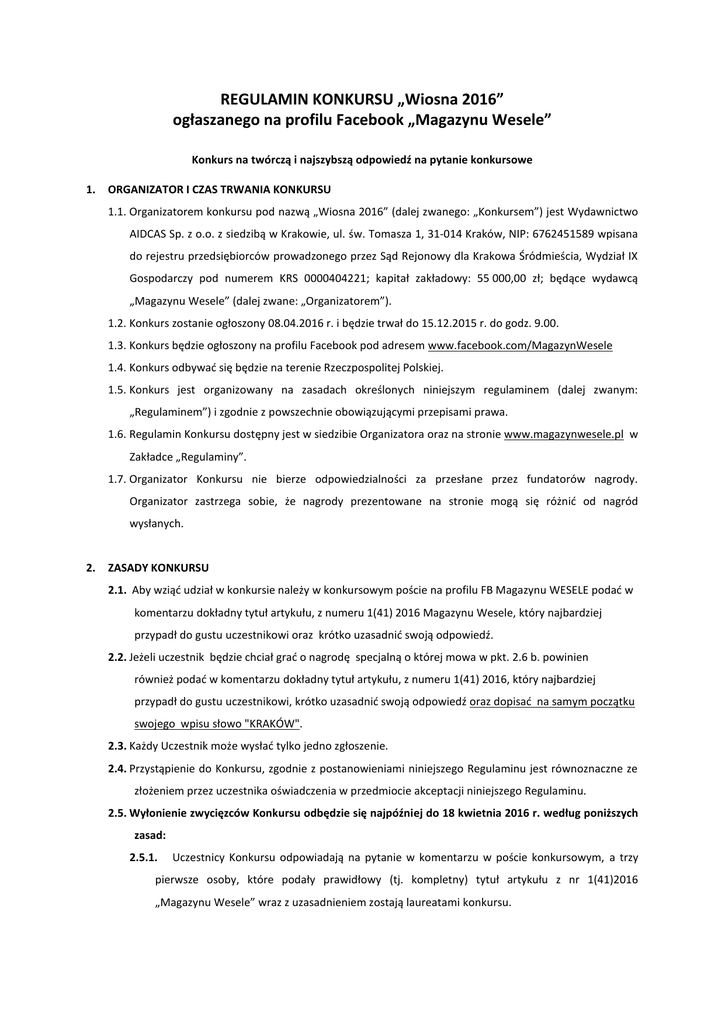 REGULAMIN KONKURSU „Wiosna 2016”
ogłaszanego na profilu Facebook „Magazynu Wesele”

Konkurs na twórczą i najszybszą odpowiedź na pytanie konkursowe

1. ORGANIZATOR I CZAS TRWANIA KONKURSU

1.1. Organizatorem konkursu pod nazwą „Wiosna 2016” (dalej zwanego: „Konkursem”) jest Wydawnictwo AIDCAS Sp. z o.o. z siedzibą w Krakowie, ul. św. Tomasza 1, 31-014 Kraków, NIP: 6762451589 wpisana do rejestru przedsiębiorców prowadzonego przez Sąd Rejonowy dla Krakowa Śródmieścia, Wydział IX Gospodarczy pod numerem KRS 0000404221; kapitał zakładowy: 55 000,00 zł; będące wydawcą „Magazynu Wesele” (dalej zwane: „Organizatorem”).

1.2. Konkurs zostanie ogłoszony 08.04.2016 r. i będzie trwał do 15.12.2015 r. do godz. 9.00.

1.3. Konkurs będzie ogłoszony na profilu Facebook pod adresem www.facebook.com/MagazynWesele

1.4. Konkurs odbywać się będzie na terenie Rzeczpospolitej Polskiej.

1.5. Konkurs jest organizowany na zasadach określonych niniejszym regulaminem (dalej zwanym: „Regulaminem”) i zgodnie z powszechnie obowiązującymi przepisami prawa.

1.6. Regulamin Konkursu dostępny jest w siedzibie Organizatora oraz na stronie www.magazynwesele.pl w Zakładce „Regulaminy”.

1.7. Organizator Konkursu nie bierze odpowiedzialności za przesłane przez fundatorów nagrody. Organizator zastrzega sobie, że nagrody prezentowane na stronie mogą się różnić od nagród wysłanych.

2. ZASADY KONKURSU

2.1. Aby wziąć udział w konkursie należy w konkursowym poście na profilu FB Magazynu WESELE podać w komentarzu dokładny tytuł artykułu, z numeru 1(41) 2016 Magazynu Wesele, który najbardziej przypadł do gustu uczestnikowi oraz krótko uzasadnić swoją odpowiedź.

2.2. Jeżeli uczestnik będzie chciał grać o nagrodę specjalną o której mowa w pkt. 2.6 b. powinien również podać w komentarzu dokładny tytuł artykułu, z numeru 1(41) 2016, który najbardziej przypadł do gustu uczestnikowi, krótko uzasadnić swoją odpowiedź oraz dopisać na samym początku swojego wpisu słowo "KRAKÓW".

2.3. Każdy Uczestnik może wysłać tylko jedno zgłoszenie.

2.4. Przystąpienie do Konkursu, zgodnie z postanowieniami niniejszego Regulaminu jest równoznaczne ze złożeniem przez uczestnika oświadczenia w przedmiocie akceptacji niniejszego Regulaminu.

2.5. Wyłonienie zwycięzców Konkursu odbędzie się najpóźniej do 18 kwietnia 2016 r. według poniższych zasad:

2.5.1. Uczestnicy Konkursu odpowiadają na pytanie w komentarzu w poście konkursowym, a trzy pierwsze osoby, które podały prawidłowy (tj. kompletny) tytuł artykułu z nr 1(41)2016 „Magazynu Wesele” wraz z uzasadnieniem zostają laureatami konkursu.